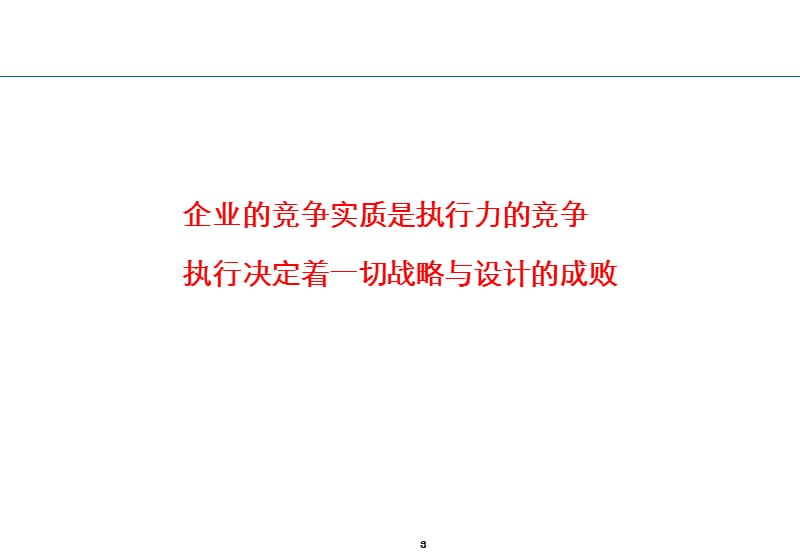 企业的竞争实质是执行力的竞争

执行决定着一切战略与设计的成败

3